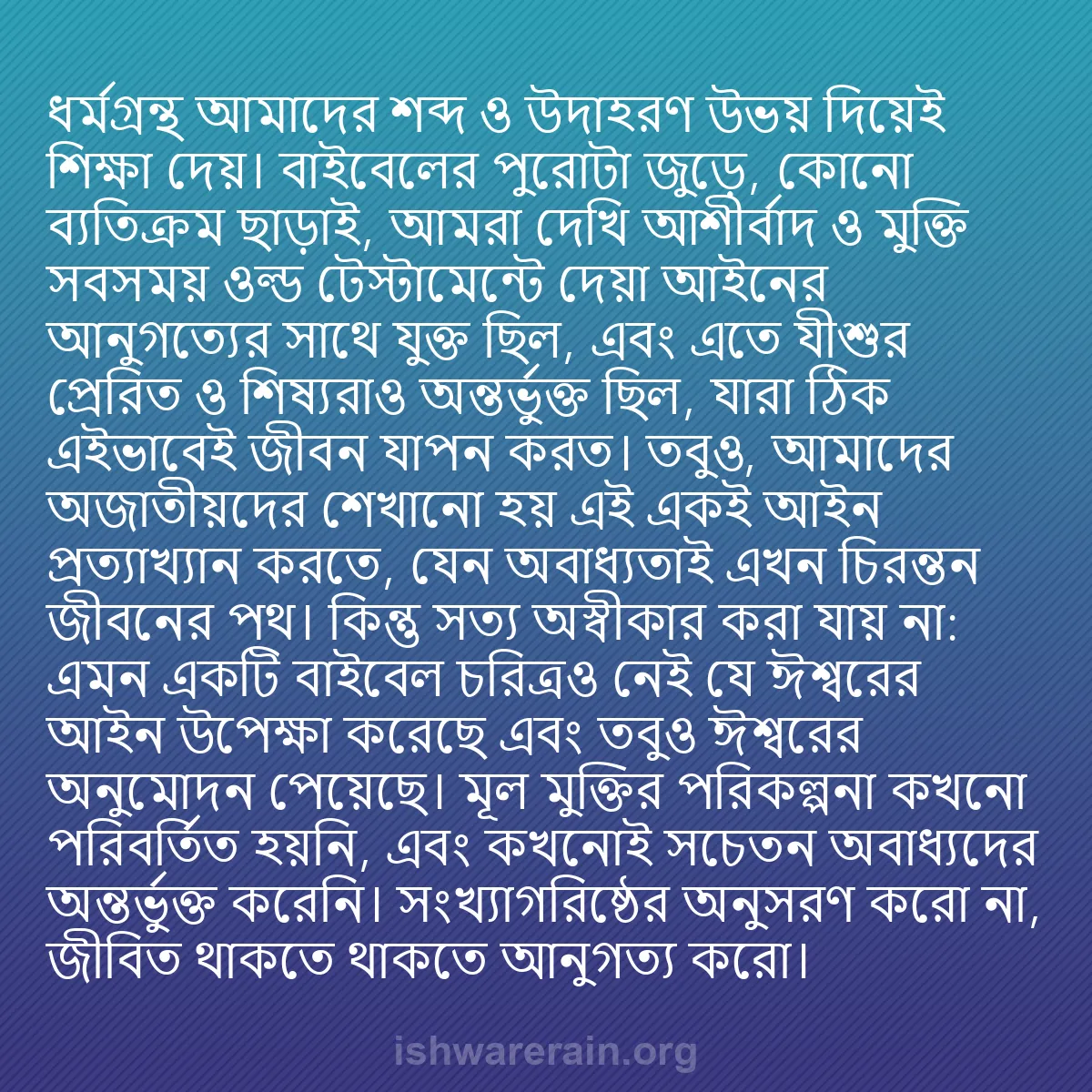 ধর্মগ্রন্থ আমাদের শব্দ ও উদাহরণ উভয় দিয়েই শিক্ষা দেয়। বাইবেলের পুরোটা জুড়ে, কোনো ব্যতিক্রম ছাড়াই, আমরা দেখি আশীর্বাদ ও মুক্তি সবসময় ওল্ড টেস্টামেন্টে দেয়া আইনের আনুগত্যের সাথে যুক্ত ছিল, এবং এতে যীশুর প্রেরিত ও শিষ্যরাও অন্তর্ভুক্ত ছিল, যারা ঠিক এইভাবেই জীবন যাপন করত। তবুও, আমাদের অজাতীয়দের শেখানো হয় এই একই আইন প্রত্যাখ্যান করতে, যেন অবাধ্যতাই এখন চিরন্তন জীবনের পথ। কিন্তু সত্য অস্বীকার করা যায় না: এমন একটি বাইবেল চরিত্রও নেই যে ঈশ্বরের আইন উপেক্ষা করেছে এবং তবুও ঈশ্বরের অনুমোদন পেয়েছে। মূল মুক্তির পরিকল্পনা কখনো পরিবর্তিত হয়নি, এবং কখনোই সচেতন অবাধ্যদের অন্তর্ভুক্ত করেনি। সংখ্যাগরিষ্ঠের অনুসরণ করো না, জীবিত থাকতে থাকতে আনুগত্য করো।

ishwarerain.org